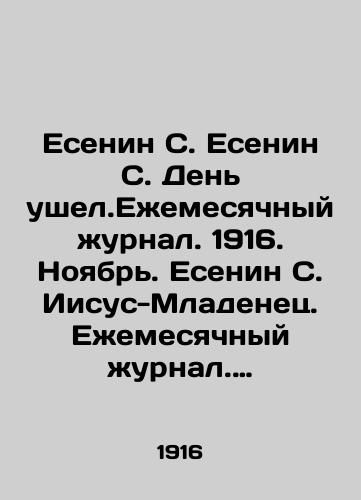 Есенин С. Есенин С. День ушел.Ежемесячный журнал. 1916. Ноябрь. Есенин С. Иисус-Младенец. Ежемесячный журнал....

1916